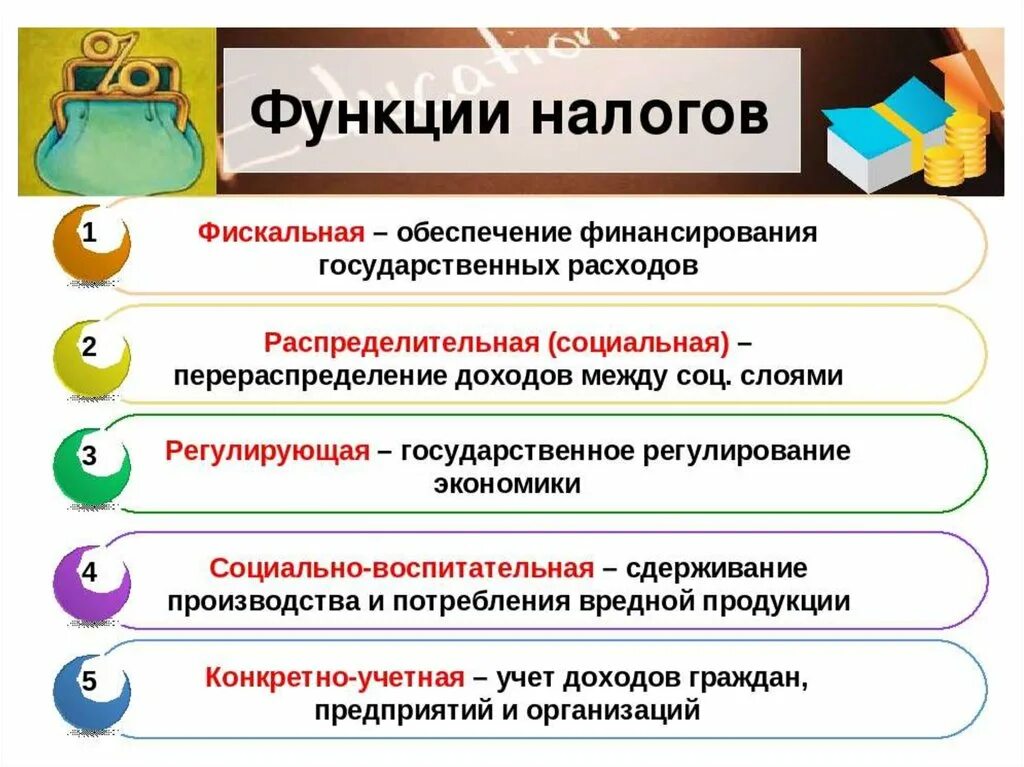 %

Education

Функции налогов

1 Фискальная – обеспечение финансирования государственных расходов

2 Распределительная (социальная) – перераспределение доходов между соц. слоями

3 Регулирующая – государственное регулирование экономики

4 Социально-воспитательная – сдерживание производства и потребления вредной продукции

5 Конкретно-учетная – учет доходов граждан, предприятий и организаций